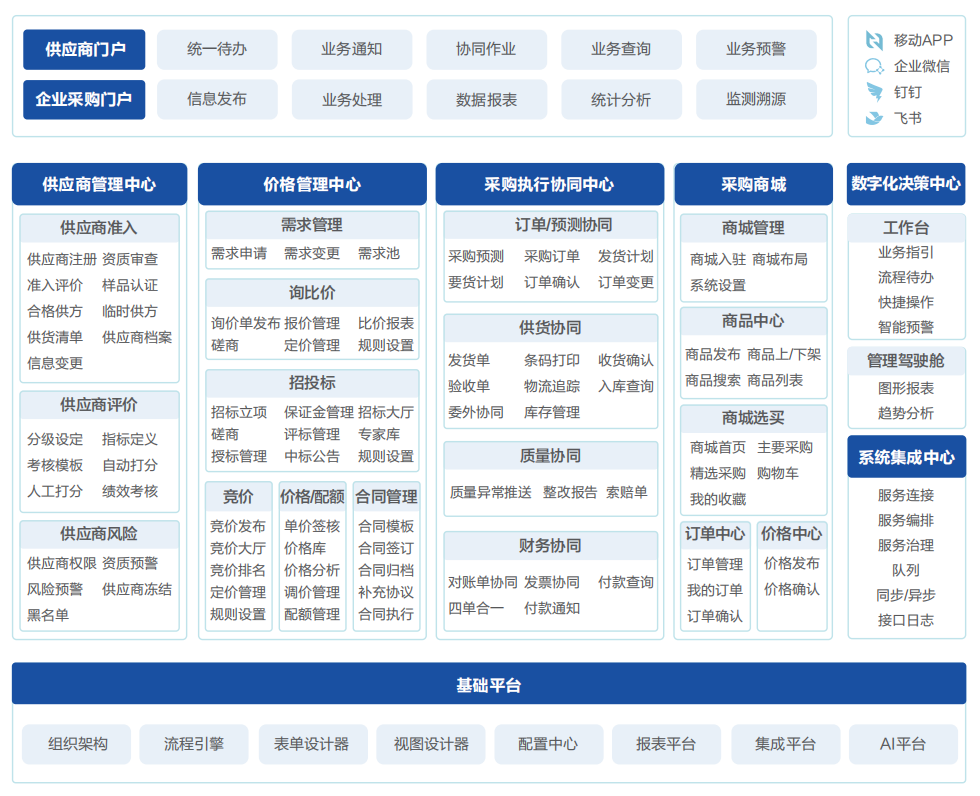 供应商门户
统一待办
业务通知
协同作业
业务查询
业务预警

企业采购门户
信息发布
业务处理
数据报表
统计分析
监测溯源

移动APP
企业微信
钉钉
飞书

供应商管理中心

供应商准入
供应商注册 资质审查
准入评价 样品认证
合格供方 临时供方
供货清单 供应商档案
信息变更

供应商评价
分级设定 指标定义
考核模板 自动打分
人工打分 绩效考核

供应商风险
供应商权限 资质预警
风险预警 供应商冻结
黑名单

价格管理中心

需求管理
需求申请 需求变更 需求池

询比价
询价单发布 报价管理 比价报表
磋商 定价管理 规则设置

招投标
招标立项 保证金管理 招标大厅
磋商 评标管理 专家库
授标管理 中标公告 规则设置

竞价
竞价发布
竞价大厅
竞价排名
定价管理
规则设置

价格/配额
单价签核
价格库
价格分析
调价管理
配额管理

合同管理
合同模板
合同签订
合同归档
补充协议
合同执行

采购执行协同中心

订单/预测协同
采购预测 采购订单 发货计划
要货计划 订单确认 订单变更

供货协同
发货单 条码打印 收货确认
验收单 物流追踪 入库查询
委外协同 库存管理

质量协同
质量异常推送 整改报告 索赔单

财务协同
对账单协同 发票协同 付款查询
四单合一 付款通知

采购商城

商城管理
商城入驻 商城布局
系统设置

商品中心
商品发布 商品上/下架
商品搜索 商品列表

商城选买
商城首页 主要采购
精选采购 购物车
我的收藏

订单中心
订单管理
我的订单
订单确认

价格中心
价格发布
价格确认

数字化决策中心

工作台
业务指引
流程待办
快捷操作
智能预警

管理驾驶舱
图形报表
趋势分析

系统集成中心
服务连接
服务编排
服务治理
队列
同步/异步
接口日志

基础平台
组织架构
流程引擎
表单设计器
视图设计器
配置中心
报表平台
集成平台
AI平台